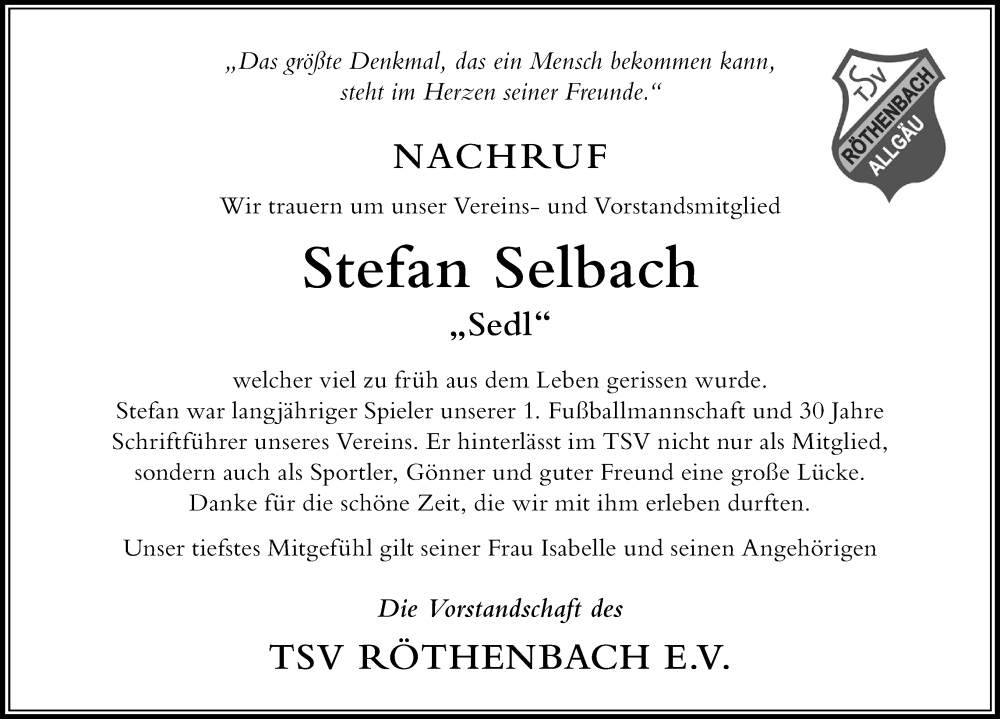 „Das größte Denkmal, das ein Mensch bekommen kann, steht im Herzen seiner Freunde.“

TSV RÖTHENBACH ALLGÄU

NACHRUF

Wir trauern um unser Vereins- und Vorstandsmitglied

Stefan Selbach

„Sedl“

welcher viel zu früh aus dem Leben gerissen wurde. Stefan war langjähriger Spieler unserer 1. Fußballmannschaft und 30 Jahre Schriftführer unseres Vereins. Er hinterlässt im TSV nicht nur als Mitglied, sondern auch als Sportler, Gönner und guter Freund eine große Lücke. Danke für die schöne Zeit, die wir mit ihm erleben durften.

Unser tiefstes Mitgefühl gilt seiner Frau Isabelle und seinen Angehörigen

Die Vorstandschaft des

TSV RÖTHENBACH E.V.